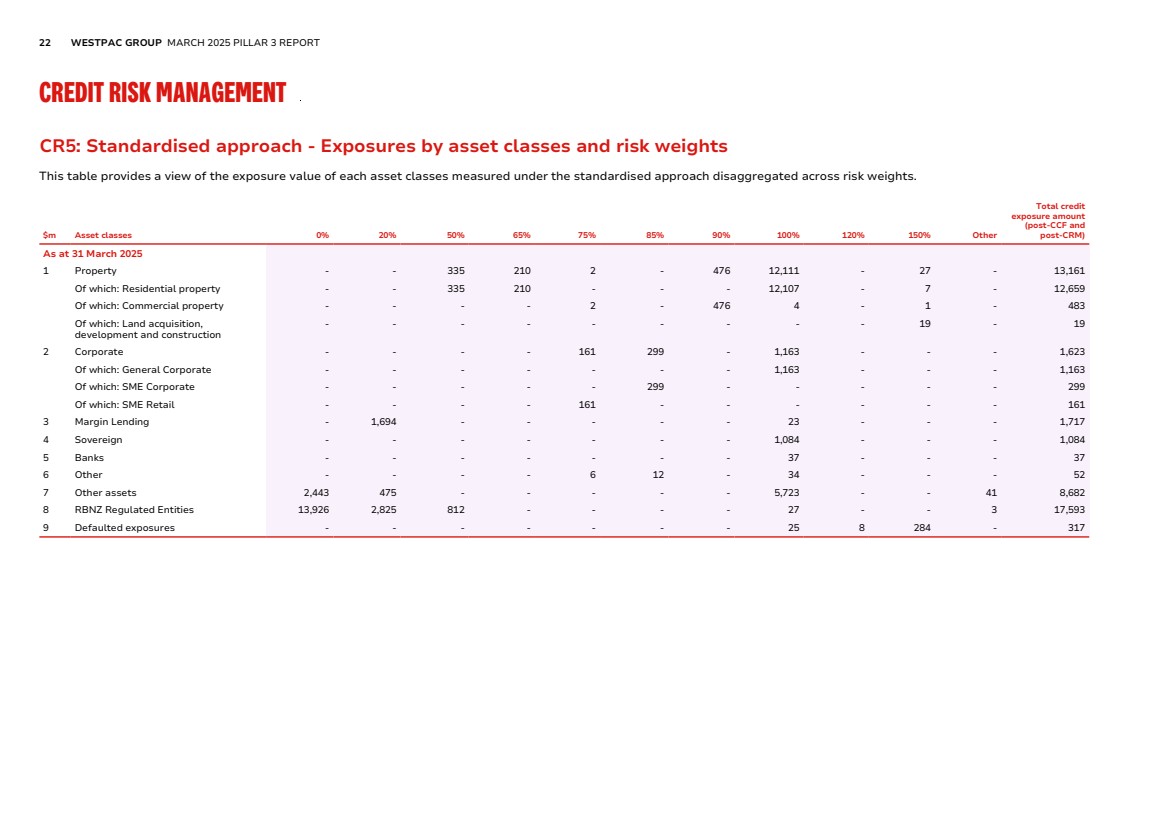 22 WESTPAC GROUP MARCH 2025 PILLAR 3 REPORT

CREDIT RISK MANAGEMENT

CR5: Standardised approach - Exposures by asset classes and risk weights

This table provides a view of the exposure value of each asset classes measured under the standardised approach disaggregated across risk weights.

| $m | Asset classes | 0% | 20% | 50% | 65% | 75% | 85% | 90% | 100% | 120% | 150% | Other | Total credit exposure amount (post-CCF and post-CRM) |
|---|---|---|---|---|---|---|---|---|---|---|---|---|---|
| As at 31 March 2025 | | | | | | | | | | | | | |
| 1 | Property | - | - | 335 | 210 | 2 | - | 476 | 12,111 | - | 27 | - | 13,161 |
| | Of which: Residential property | - | - | 335 | 210 | - | - | - | 12,107 | - | 7 | - | 12,659 |
| | Of which: Commercial property | - | - | - | - | 2 | - | 476 | 4 | - | 1 | - | 483 |
| | Of which: Land acquisition, development and construction | - | - | - | - | - | - | - | - | - | 19 | - | 19 |
| 2 | Corporate | - | - | - | - | 161 | 299 | - | 1,163 | - | - | - | 1,623 |
| | Of which: General Corporate | - | - | - | - | - | - | - | 1,163 | - | - | - | 1,163 |
| | Of which: SME Corporate | - | - | - | - | - | 299 | - | - | - | - | - | 299 |
| | Of which: SME Retail | - | - | - | - | 161 | - | - | - | - | - | - | 161 |
| 3 | Margin Lending | - | 1,694 | - | - | - | - | - | 23 | - | - | - | 1,717 |
| 4 | Sovereign | - | - | - | - | - | - | - | 1,084 | - | - | - | 1,084 |
| 5 | Banks | - | - | - | - | - | - | - | 37 | - | - | - | 37 |
| 6 | Other | - | - | - | - | 6 | 12 | - | 34 | - | - | - | 52 |
| 7 | Other assets | 2,443 | 475 | - | - | - | - | - | 5,723 | - | - | 41 | 8,682 |
| 8 | RBNZ Regulated Entities | 13,926 | 2,825 | 812 | - | - | - | - | 27 | - | - | 3 | 17,593 |
| 9 | Defaulted exposures | - | - | - | - | - | - | - | 25 | 8 | 284 | - | 317 |